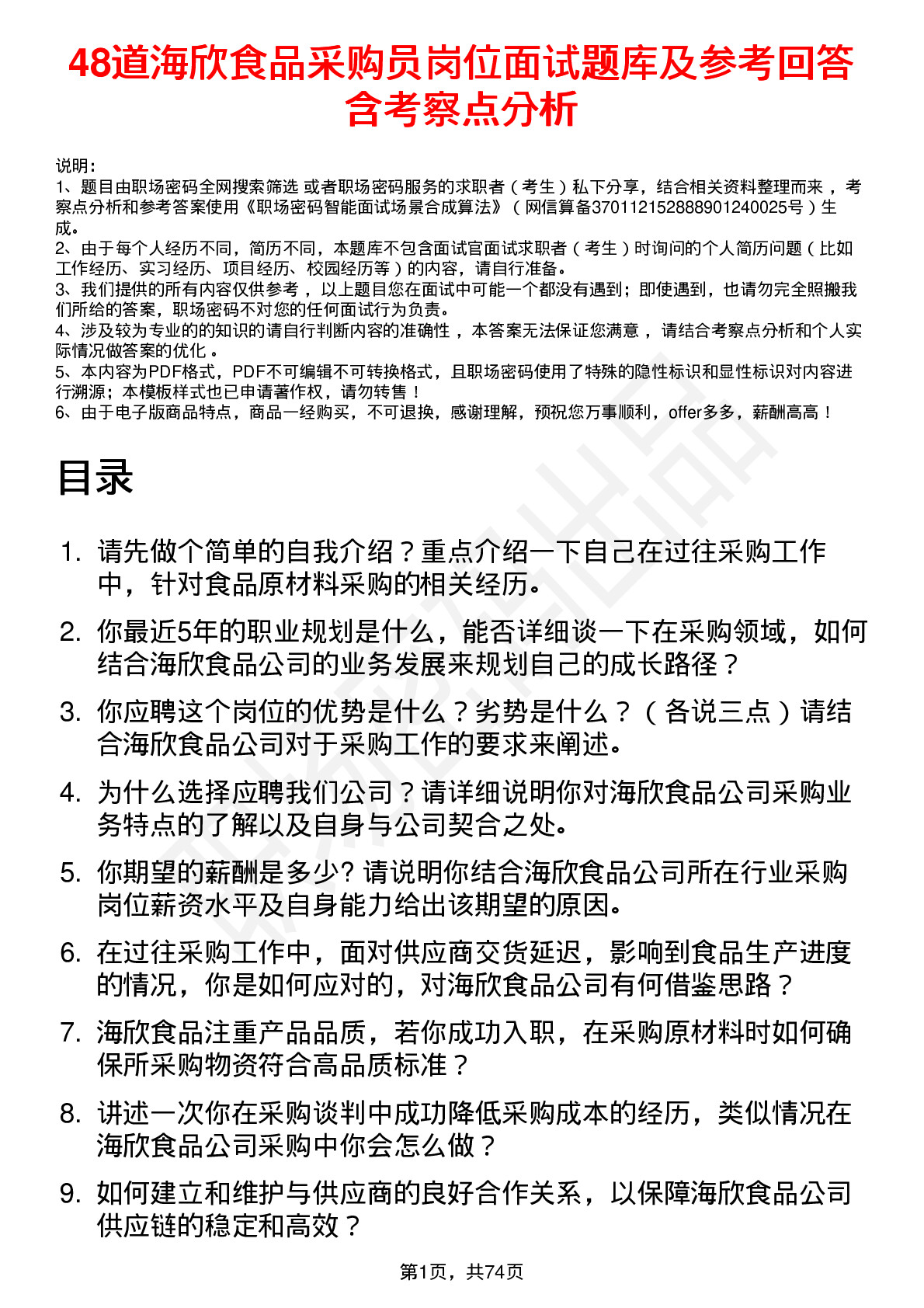 48道海欣食品采购员岗位面试题库及参考回答含考察点分析

说明：
1、题目由职场密码全网搜索筛选 或者职场密码服务的求职者（考生）私下分享，结合相关资料整理而来 ，考察点分析和参考答案使用《职场密码智能面试场景合成算法》（网信算备370112152888901240025号）生成。
2、由于每个人经历不同，简历不同，本题库不包含面试官面试求职者（考生）时询问的个人简历问题（比如工作经历、实习经历、项目经历、校园经历等）的内容，请自行准备。
3、我们提供的所有内容仅供参考 ，以上题目您在面试中可能一个都没有遇到；即使遇到，也请勿完全照搬我们所给的答案，职场密码不对您的任何面试行为负责。
4、涉及较为专业的的知识的请自行判断内容的准确性 ，本答案无法保证您满意 ，请结合考察点分析和个人实际情况做答案的优化 。
5、本内容为PDF格式，PDF不可编辑不可转换格式，且职场密码使用了特殊的隐性标识和显性标识对内容进行溯源；本模板样式也已申请著作权，请勿转售！
6、由于电子版商品特点，商品一经购买，不可退换，感谢理解，预祝您万事顺利，offer多多，薪酬高高！

目录

1. 请先做个简单的自我介绍？重点介绍一下自己在过往采购工作中，针对食品原材料采购的相关经历。
2. 你最近5年的职业规划是什么，能否详细谈一下在采购领域，如何结合海欣食品公司的业务发展来规划自己的成长路径？
3. 你应聘这个岗位的优势是什么？劣势是什么？（各说三点）请结合海欣食品公司对于采购工作的要求来阐述。
4. 为什么选择应聘我们公司？请详细说明你对海欣食品公司采购业务特点的了解以及自身与公司契合之处。
5. 你期望的薪酬是多少? 请说明你结合海欣食品公司所在行业采购岗位薪资水平及自身能力给出该期望的原因。
6. 在过往采购工作中，面对供应商交货延迟，影响到食品生产进度的情况，你是如何应对的，对海欣食品公司有何借鉴思路？
7. 海欣食品注重产品品质，若你成功入职，在采购原材料时如何确保所采购物资符合高品质标准？
8. 讲述一次你在采购谈判中成功降低采购成本的经历，类似情况在海欣食品公司采购中你会怎么做？
9. 如何建立和维护与供应商的良好合作关系，以保障海欣食品公司供应链的稳定和高效？

第1页，共74页